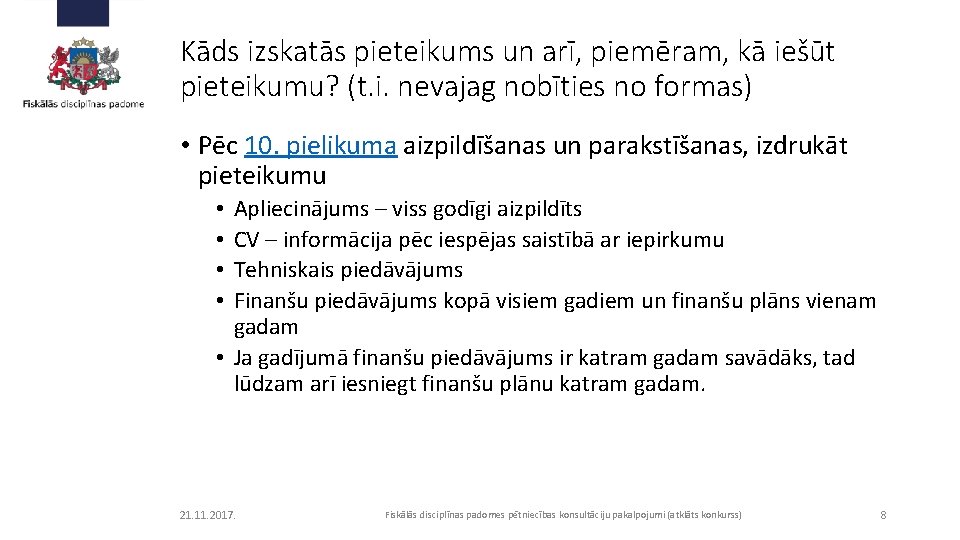 Fiskālās disciplīnas padome

Kāds izskatās pieteikums un arī, piemēram, kā iešūt pieteikumu? (t.i. nevajag nobīties no formas)

• Pēc 10. pielikuma aizpildīšanas un parakstīšanas, izdrukāt pieteikumu
  • Apliecinājums – viss godīgi aizpildīts
  • CV – informācija pēc iespējas saistībā ar iepirkumu
  • Tehniskais piedāvājums
  • Finanšu piedāvājums kopā visiem gadiem un finanšu plāns vienam gadam
  • Ja gadījumā finanšu piedāvājums ir katram gadam savādāks, tad lūdzam arī iesniegt finanšu plānu katram gadam.

21.11.2017.

Fiskālās disciplīnas padomes pētniecības konsultāciju pakalpojumi (atklāts konkurss)

8